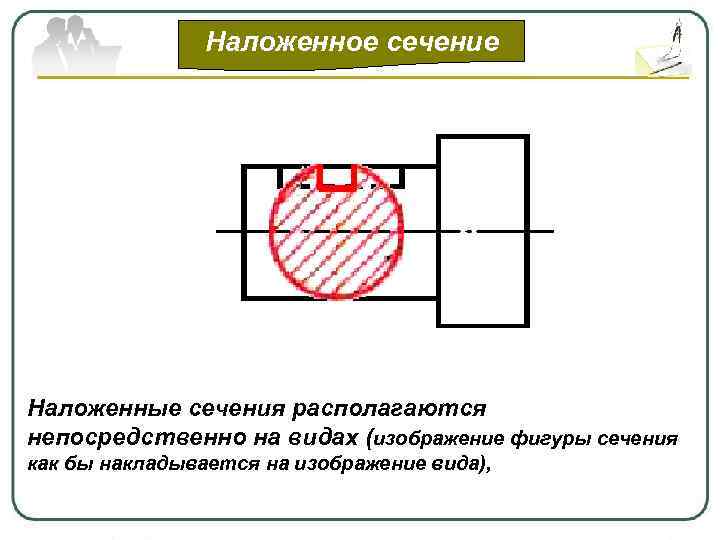 Наложенное сечение

Наложенные сечения располагаются непосредственно на видах (изображение фигуры сечения как бы накладывается на изображение вида),